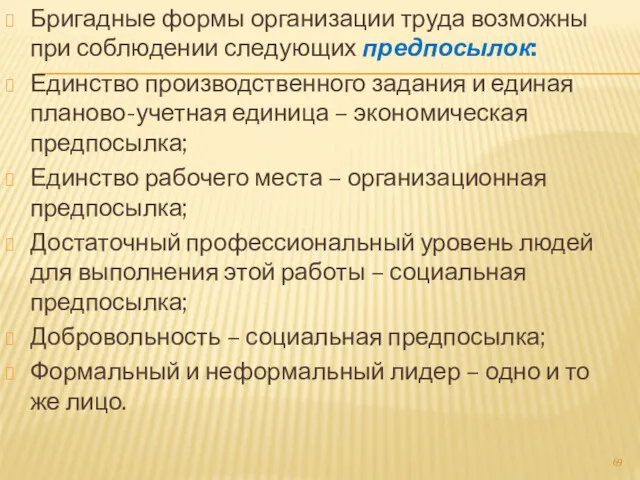 Бригадные формы организации труда возможны при соблюдении следующих предпосылок:

Единство производственного задания и единая планово-учетная единица – экономическая предпосылка;

Единство рабочего места – организационная предпосылка;

Достаточный профессиональный уровень людей для выполнения этой работы – социальная предпосылка;

Добровольность – социальная предпосылка;

Формальный и неформальный лидер – одно и то же лицо.

69